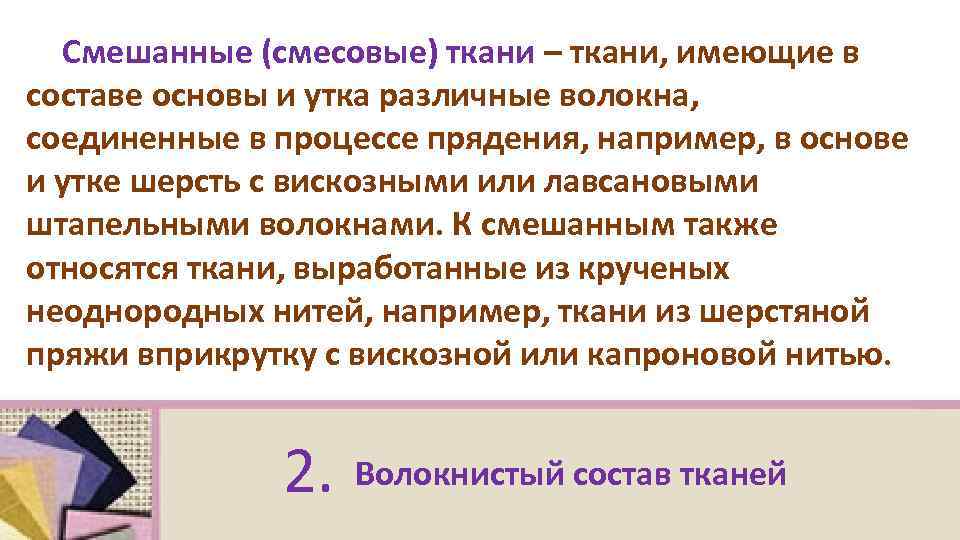 Смешанные (смесовые) ткани – ткани, имеющие в составе основы и утка различные волокна, соединенные в процессе прядения, например, в основе и утке шерсть с вискозными или лавсановыми штапельными волокнами. К смешанным также относятся ткани, выработанные из крученых неоднородных нитей, например, ткани из шерстяной пряжи вприкрутку с вискозной или капроновой нитью.

2. Волокнистый состав тканей